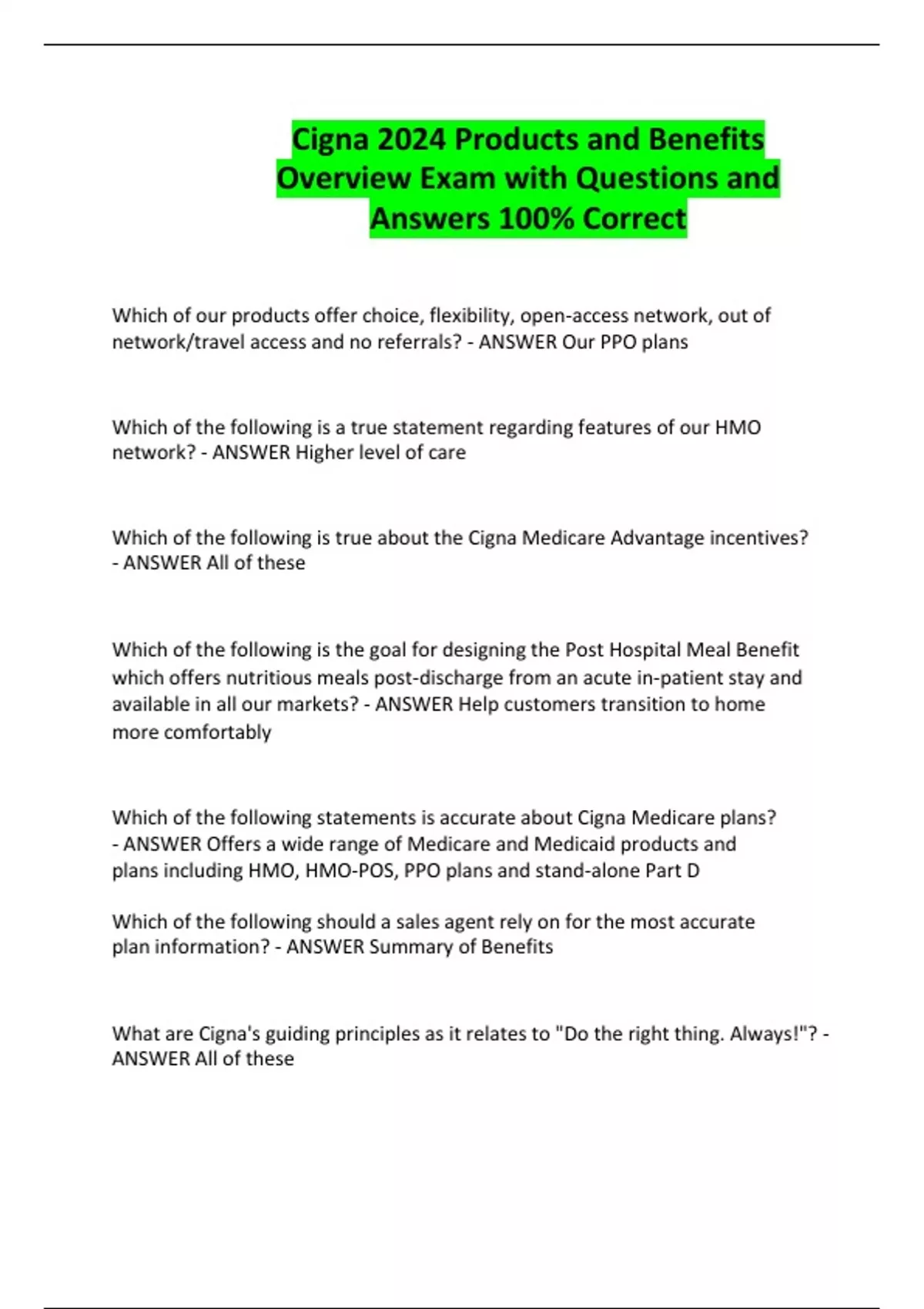 Cigna 2024 Products and Benefits Overview Exam with Questions and Answers 100% Correct

Which of our products offer choice, flexibility, open-access network, out of network/travel access and no referrals? - ANSWER Our PPO plans

Which of the following is a true statement regarding features of our HMO network? - ANSWER Higher level of care

Which of the following is true about the Cigna Medicare Advantage incentives? - ANSWER All of these

Which of the following is the goal for designing the Post Hospital Meal Benefit which offers nutritious meals post-discharge from an acute in-patient stay and available in all our markets? - ANSWER Help customers transition to home more comfortably

Which of the following statements is accurate about Cigna Medicare plans? - ANSWER Offers a wide range of Medicare and Medicaid products and plans including HMO, HMO-POS, PPO plans and stand-alone Part D

Which of the following should a sales agent rely on for the most accurate plan information? - ANSWER Summary of Benefits

What are Cigna's guiding principles as it relates to "Do the right thing. Always!"? - ANSWER All of these